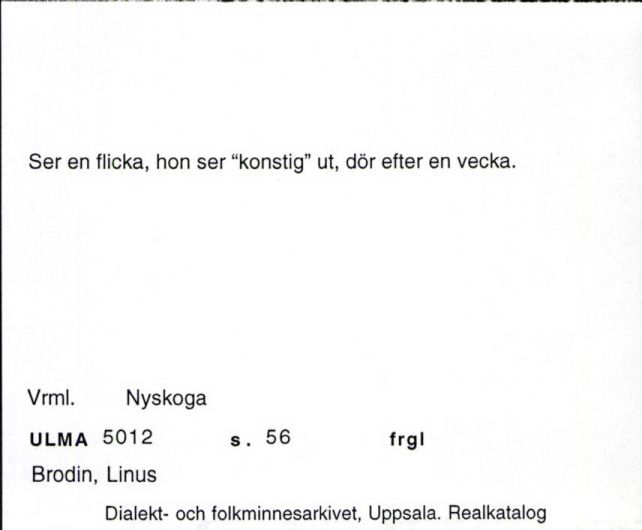 Ser en flicka, hon ser “konstig” ut, dör efter en vecka.

Vrml. Nyskoga

ULMA 5012 s. 56 frgl

Brodin, Linus

Dialekt- och folkminnesarkivet, Uppsala. Realkatalog